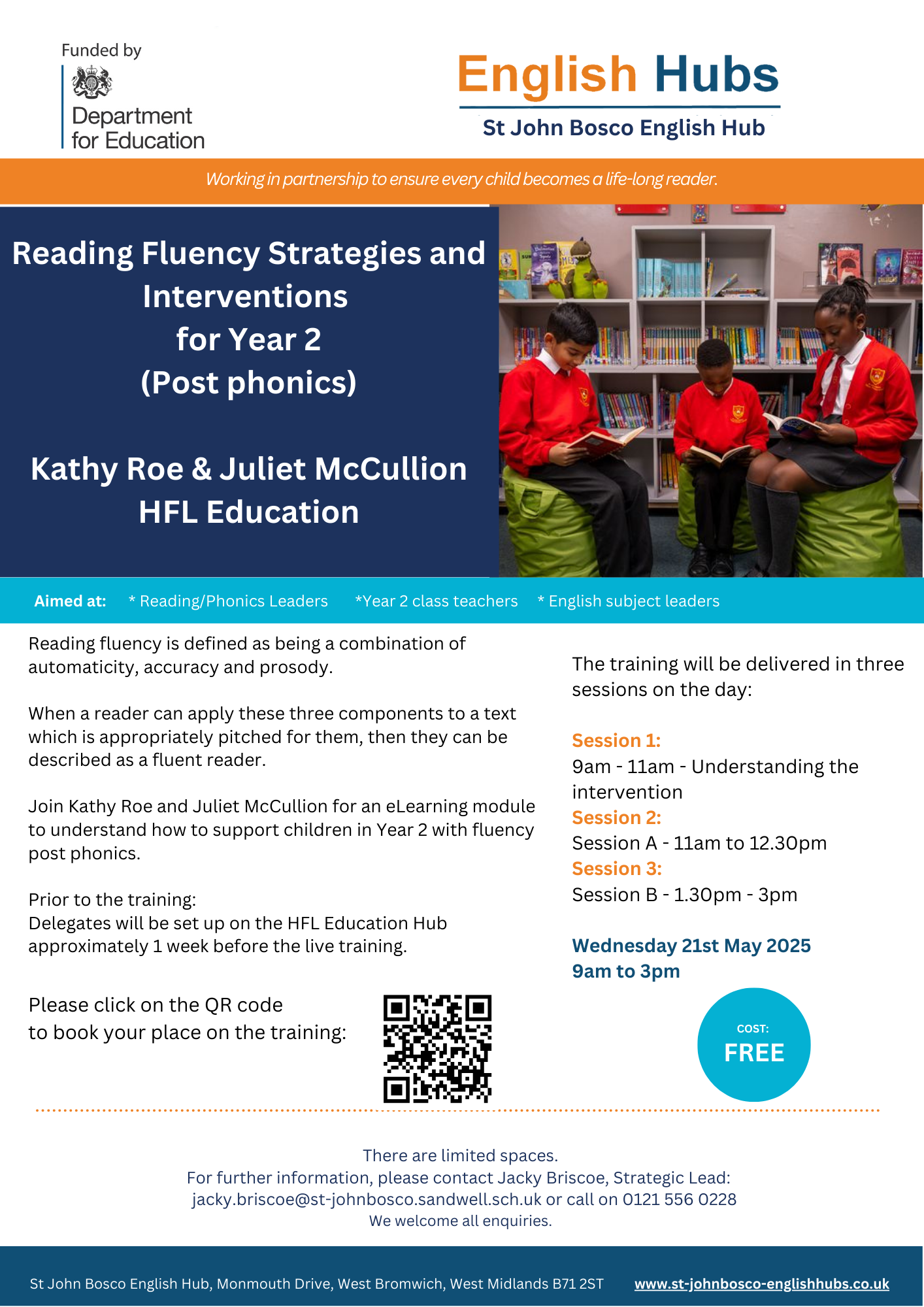 Funded by
Department for Education

English Hubs
St John Bosco English Hub

Working in partnership to ensure every child becomes a life-long reader.

Reading Fluency Strategies and Interventions for Year 2 (Post phonics)

Kathy Roe & Juliet McCullion HFL Education

Aimed at: * Reading/Phonics Leaders *Year 2 class teachers * English subject leaders

Reading fluency is defined as being a combination of automaticity, accuracy and prosody.

When a reader can apply these three components to a text which is appropriately pitched for them, then they can be described as a fluent reader.

Join Kathy Roe and Juliet McCullion for an eLearning module to understand how to support children in Year 2 with fluency post phonics.

Prior to the training:
Delegates will be set up on the HFL Education Hub approximately 1 week before the live training.

Please click on the QR code to book your place on the training:

The training will be delivered in three sessions on the day:

Session 1:
9am - 11am - Understanding the intervention
Session 2:
Session A - 11am to 12.30pm
Session 3:
Session B - 1.30pm - 3pm

Wednesday 21st May 2025
9am to 3pm

COST:
FREE

There are limited spaces.
For further information, please contact Jacky Briscoe, Strategic Lead:
jacky.briscoe@st-johnbosco.sandwell.sch.uk or call on 0121 556 0228
We welcome all enquiries.

St John Bosco English Hub, Monmouth Drive, West Bromwich, West Midlands B71 2ST www.st-johnbosco-englishhubs.co.uk